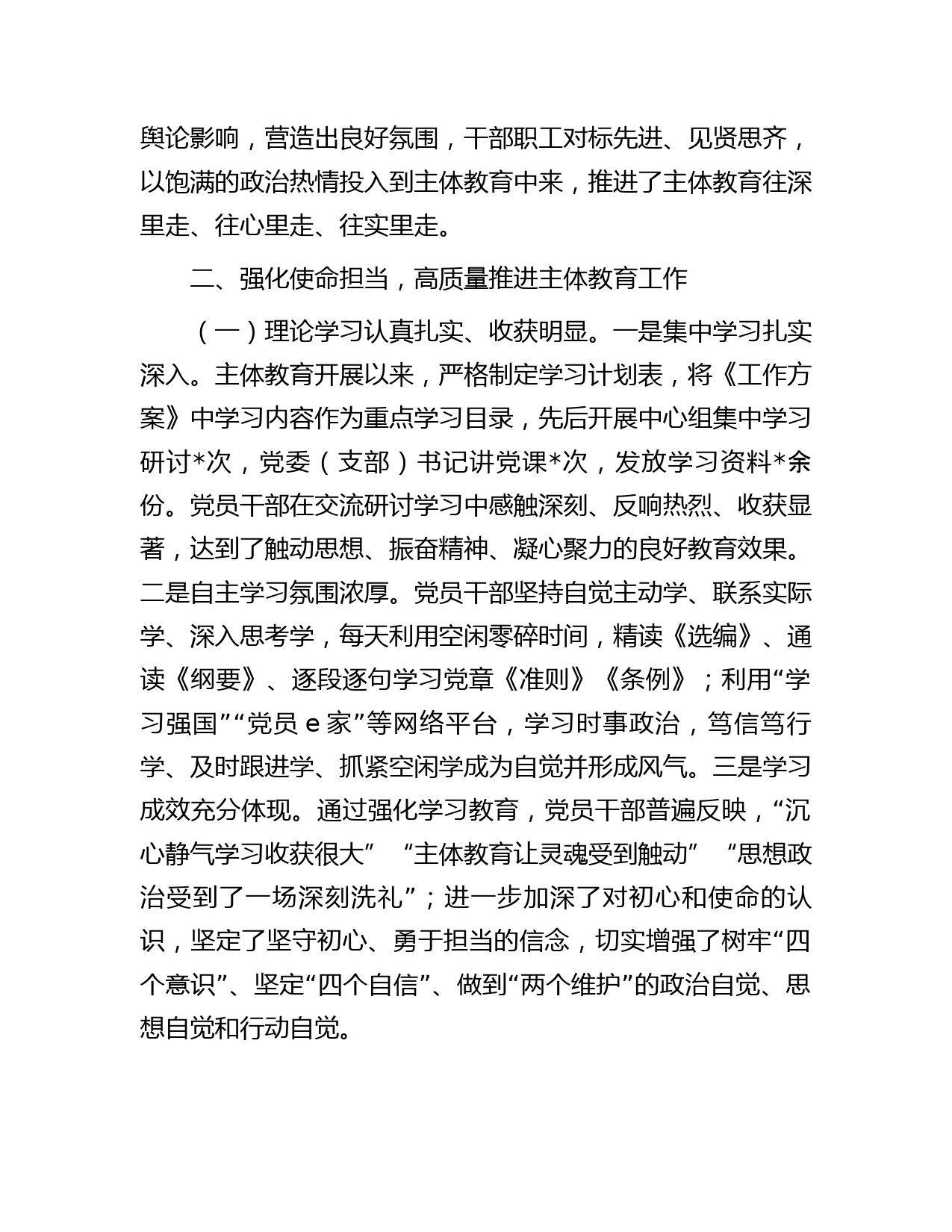 舆论影响，营造出良好氛围，干部职工对标先进、见贤思齐，以饱满的政治热情投入到主体教育中来，推进了主体教育往深里走、往心里走、往实里走。

二、强化使命担当，高质量推进主体教育工作

（一）理论学习认真扎实、收获明显。一是集中学习扎实深入。主体教育开展以来，严格制定学习计划表，将《工作方案》中学习内容作为重点学习目录，先后开展中心组集中学习研讨*次，党委（支部）书记讲党课*次，发放学习资料*余份。党员干部在交流研讨学习中感触深刻、反响热烈、收获显著，达到了触动思想、振奋精神、凝心聚力的良好教育效果。二是自主学习氛围浓厚。党员干部坚持自觉主动学、联系实际学、深入思考学，每天利用空闲零碎时间，精读《选编》、通读《纲要》、逐段逐句学习党章《准则》《条例》；利用“学习强国”“党员 e 家”等网络平台，学习时事政治，笃信笃行学、及时跟进学、抓紧空闲学成为自觉并形成风气。三是学习成效充分体现。通过强化学习教育，党员干部普遍反映，“沉心静气学习收获很大” “主体教育让灵魂受到触动” “思想政治受到了一场深刻洗礼”；进一步加深了对初心和使命的认识，坚定了坚守初心、勇于担当的信念，切实增强了树牢“四个意识”、坚定“四个自信”、做到“两个维护”的政治自觉、思想自觉和行动自觉。